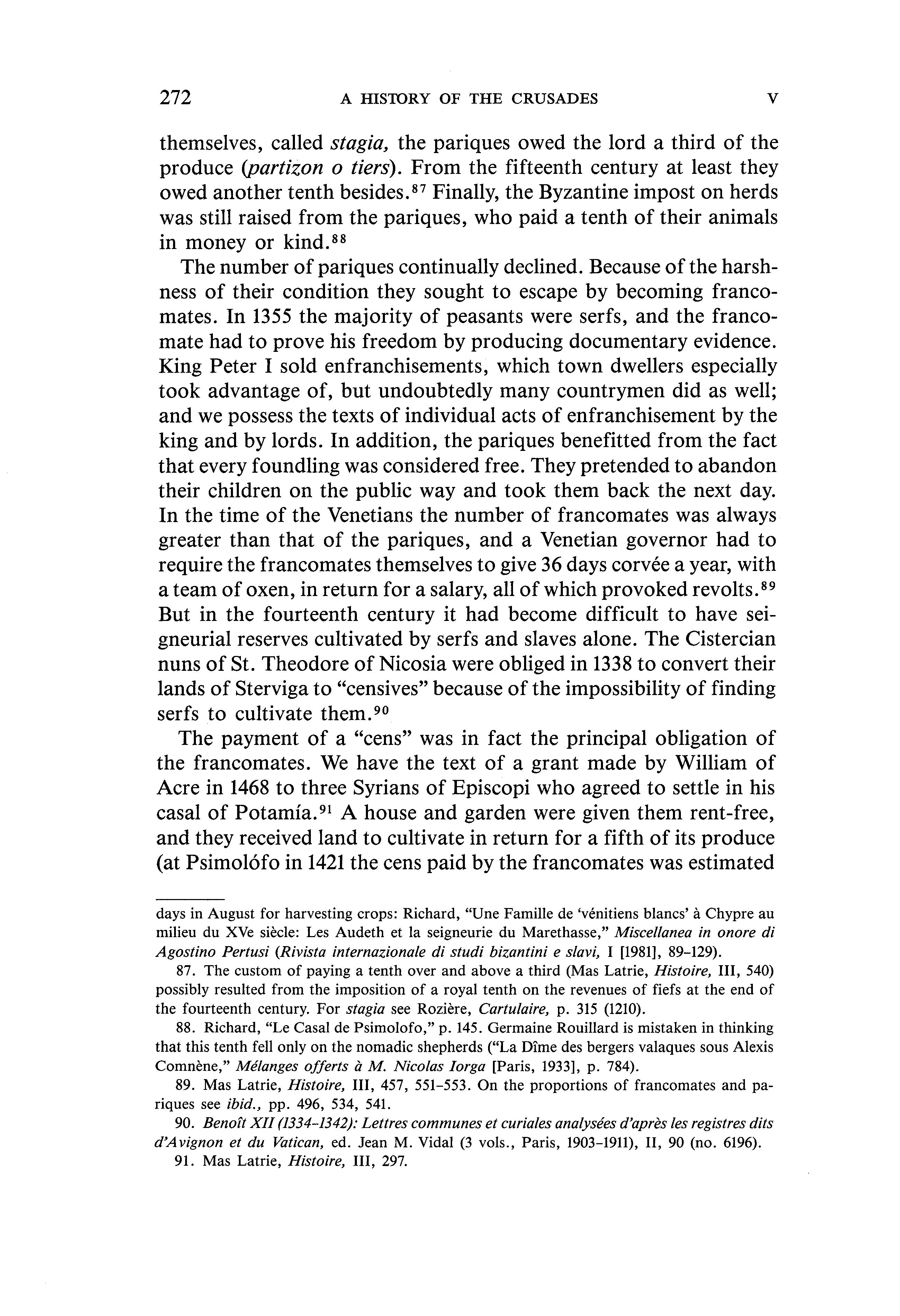 272 A HISTORY OF THE CRUSADES V

themselves, called stagia, the pariques owed the lord a third of the produce (partizon o tiers). From the fifteenth century at least they owed another tenth besides.$^{87}$ Finally, the Byzantine impost on herds was still raised from the pariques, who paid a tenth of their animals in money or kind.$^{88}$

The number of pariques continually declined. Because of the harshness of their condition they sought to escape by becoming francomates. In 1355 the majority of peasants were serfs, and the francomate had to prove his freedom by producing documentary evidence. King Peter I sold enfranchisements, which town dwellers especially took advantage of, but undoubtedly many countrymen did as well; and we possess the texts of individual acts of enfranchisement by the king and by lords. In addition, the pariques benefitted from the fact that every foundling was considered free. They pretended to abandon their children on the public way and took them back the next day. In the time of the Venetians the number of francomates was always greater than that of the pariques, and a Venetian governor had to require the francomates themselves to give 36 days corvée a year, with a team of oxen, in return for a salary, all of which provoked revolts.$^{89}$ But in the fourteenth century it had become difficult to have seigneurial reserves cultivated by serfs and slaves alone. The Cistercian nuns of St. Theodore of Nicosia were obliged in 1338 to convert their lands of Sterviga to "censives" because of the impossibility of finding serfs to cultivate them.$^{90}$

The payment of a "cens" was in fact the principal obligation of the francomates. We have the text of a grant made by William of Acre in 1468 to three Syrians of Episcopi who agreed to settle in his casal of Potamía.$^{91}$ A house and garden were given them rent-free, and they received land to cultivate in return for a fifth of its produce (at Psimolófo in 1421 the cens paid by the francomates was estimated

days in August for harvesting crops: Richard, "Une Famille de 'vénitiens blancs' à Chypre au milieu du XVe siècle: Les Audeth et la seigneurie du Marethasse," Miscellanea in onore di Agostino Pertusi (Rivista internazionale di studi bizantini e slavi, I [1981], 89–129).

87. The custom of paying a tenth over and above a third (Mas Latrie, Histoire, III, 540) possibly resulted from the imposition of a royal tenth on the revenues of fiefs at the end of the fourteenth century. For stagia see Rozière, Cartulaire, p. 315 (1210).

88. Richard, "Le Casal de Psimolofo," p. 145. Germaine Rouillard is mistaken in thinking that this tenth fell only on the nomadic shepherds ("La Dîme des bergers valaques sous Alexis Comnène," Mélanges offerts à M. Nicolas Iorga [Paris, 1933], p. 784).

89. Mas Latrie, Histoire, III, 457, 551–553. On the proportions of francomates and pariques see ibid., pp. 496, 534, 541.

90. Benoît XII (1334–1342): Lettres communes et curiales analysées d'après les registres dits d'Avignon et du Vatican, ed. Jean M. Vidal (3 vols., Paris, 1903–1911), II, 90 (no. 6196).

91. Mas Latrie, Histoire, III, 297.